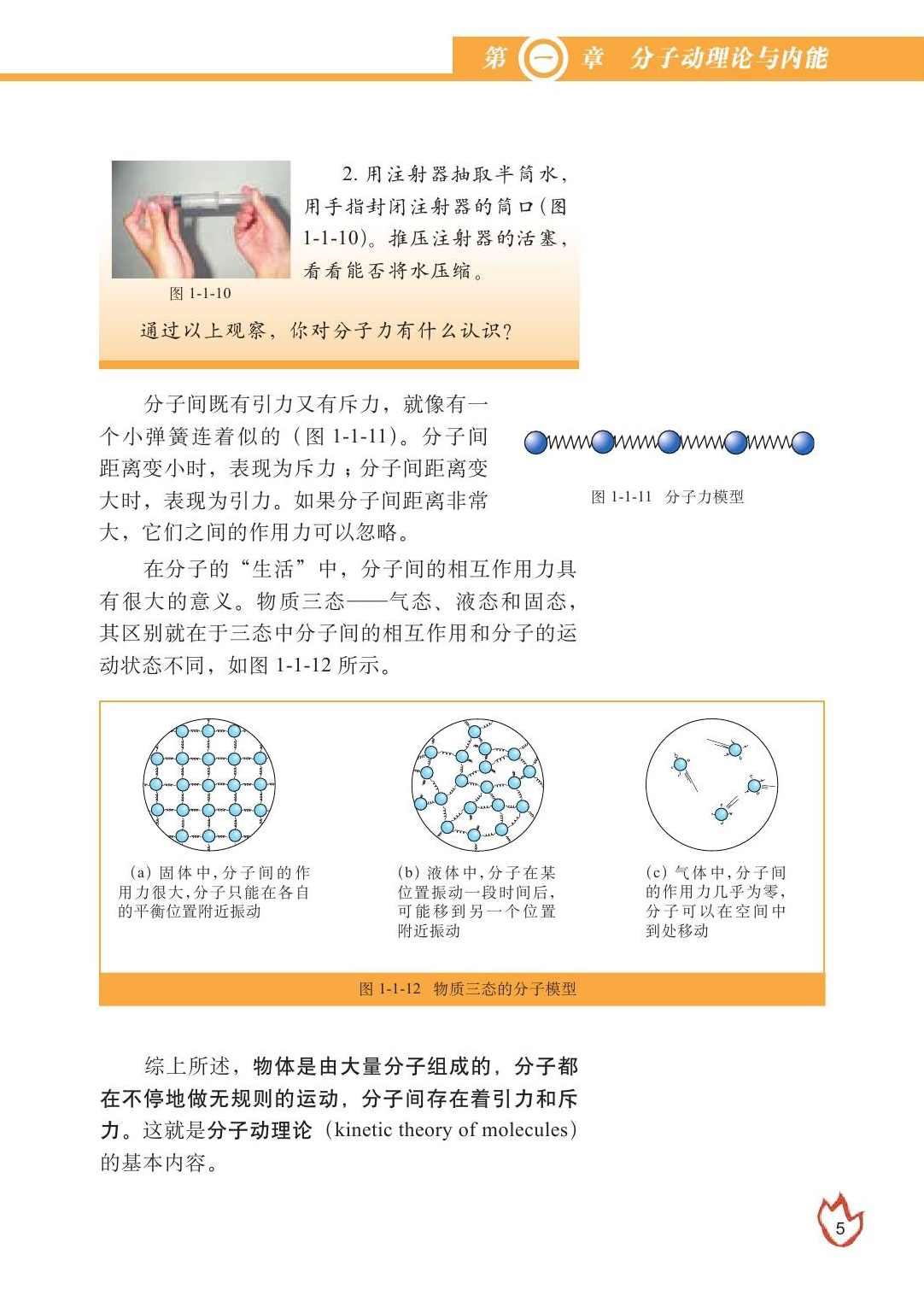 第 一 章 分子动理论与内能

2. 用注射器抽取半筒水，用手指封闭注射器的筒口（图 1-1-10）。推压注射器的活塞，看看能否将水压缩。

图 1-1-10

通过以上观察，你对分子力有什么认识？

分子间既有引力又有斥力，就像有一个小弹簧连着似的（图 1-1-11）。分子间距离变小时，表现为斥力；分子间距离变大时，表现为引力。如果分子间距离非常大，它们之间的作用力可以忽略。

图 1-1-11 分子力模型

在分子的“生活”中，分子间的相互作用力具有很大的意义。物质三态——气态、液态和固态，其区别就在于三态中分子间的相互作用和分子的运动状态不同，如图 1-1-12 所示。

(a) 固体中，分子间的作用力很大，分子只能在各自的平衡位置附近振动

(b) 液体中，分子在某位置振动一段时间后，可能移到另一个位置附近振动

(c) 气体中，分子间的作用力几乎为零，分子可以在空间中到处移动

图 1-1-12 物质三态的分子模型

综上所述，物体是由大量分子组成的，分子都在不停地做无规则的运动，分子间存在着引力和斥力。这就是分子动理论（kinetic theory of molecules）的基本内容。

5